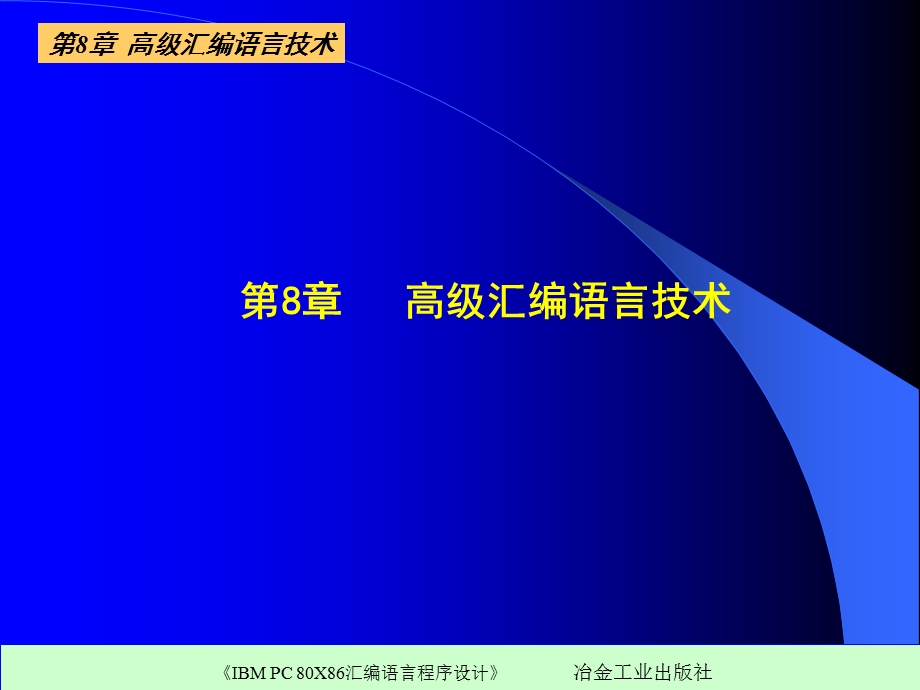 第8章 高级汇编语言技术

第8章 高级汇编语言技术

《IBM PC 80X86汇编语言程序设计》 冶金工业出版社